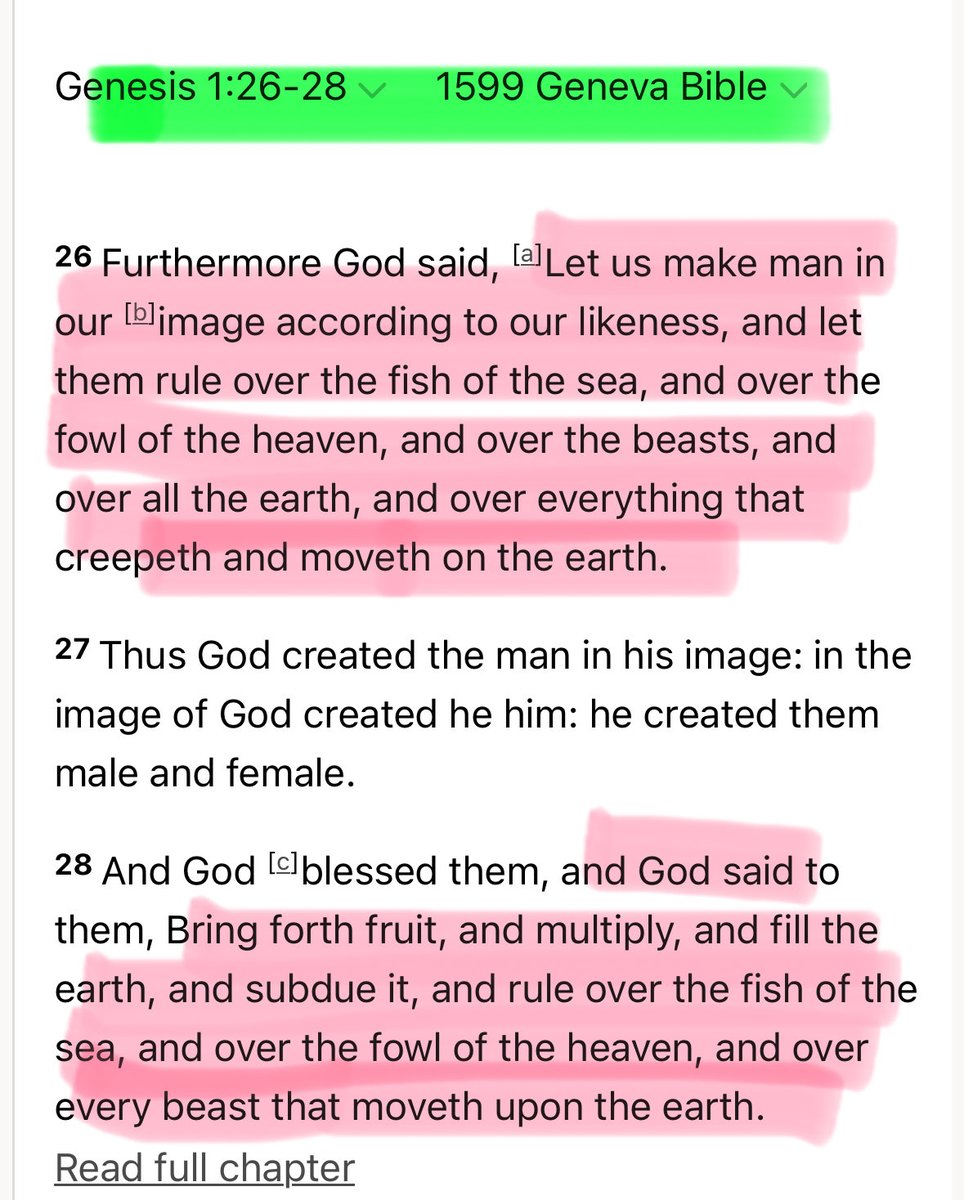 Genesis 1:26-28 1599 Geneva Bible

26 Furthermore God said, [a]Let us make man in our [b]image according to our likeness, and let them rule over the fish of the sea, and over the fowl of the heaven, and over the beasts, and over all the earth, and over everything that creepeth and moveth on the earth.

27 Thus God created the man in his image: in the image of God created he him: he created them male and female.

28 And God [c]blessed them, and God said to them, Bring forth fruit, and multiply, and fill the earth, and subdue it, and rule over the fish of the sea, and over the fowl of the heaven, and over every beast that moveth upon the earth.

Read full chapter